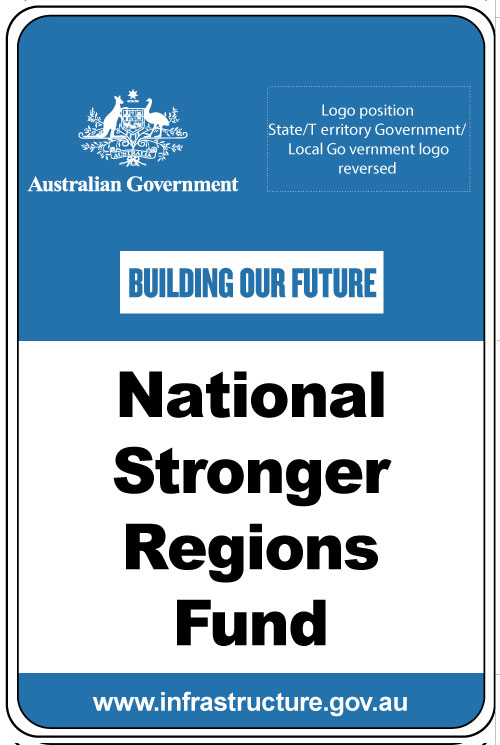 Australian Government

Logo position
State/T erritory Government/
Local Go vernment logo
reversed

BUILDING OUR FUTURE

National
Stronger
Regions
Fund

www.infrastructure.gov.au